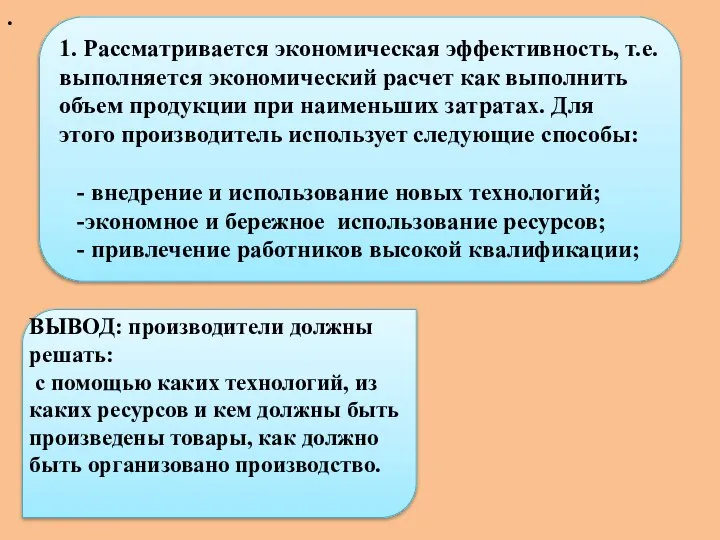 .

1. Рассматривается экономическая эффективность, т.е. выполняется экономический расчет как выполнить объем продукции при наименьших затратах. Для этого производитель использует следующие способы:

- внедрение и использование новых технологий;
-экономное и бережное использование ресурсов;
- привлечение работников высокой квалификации;

ВЫВОД: производители должны решать:
с помощью каких технологий, из каких ресурсов и кем должны быть произведены товары, как должно быть организовано производство.